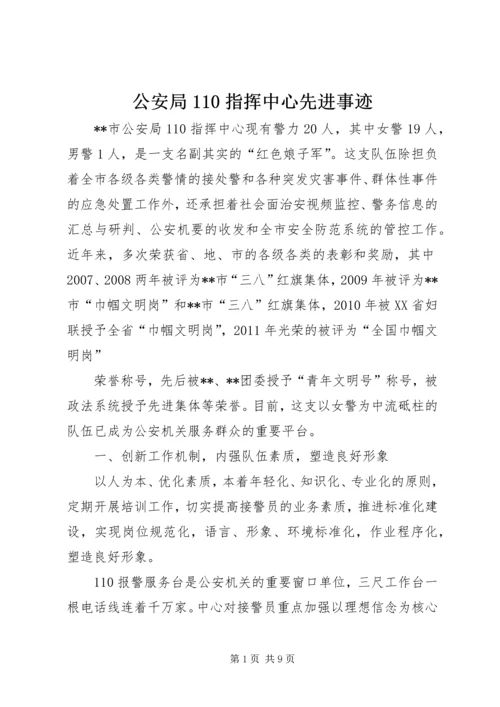 公安局110指挥中心先进事迹

**市公安局110指挥中心现有警力20人，其中女警19人，男警1人，是一支名副其实的“红色娘子军”。这支队伍除担负着全市各级各类警情的接处警和各种突发灾害事件、群体性事件的应急处置工作外，还承担着社会面治安视频监控、警务信息的汇总与研判、公安机要的收发和全市安全防范系统的管控工作。近年来，多次荣获省、地、市的各级各类的表彰和奖励，其中2007、2008两年被评为**市“三八”红旗集体，2009年被评为**市“巾帼文明岗”和**市“三八”红旗集体，2010年被XX省妇联授予全省“巾帼文明岗”，2011年光荣的被评为“全国巾帼文明岗”

荣誉称号，先后被**、**团委授予“青年文明号”称号，被政法系统授予先进集体等荣誉。目前，这支以女警为中流砥柱的队伍已成为公安机关服务群众的重要平台。

一、创新工作机制，内强队伍素质，塑造良好形象

以人为本、优化素质，本着年轻化、知识化、专业化的原则，定期开展培训工作，切实提高接警员的业务素质，推进标准化建设，实现岗位规范化，语言、形象、环境标准化，作业程序化，塑造良好形象。

110报警服务台是公安机关的重要窗口单位，三尺工作台一根电话线连着千万家。中心对接警员重点加强以理想信念为核心

第1页 共9页